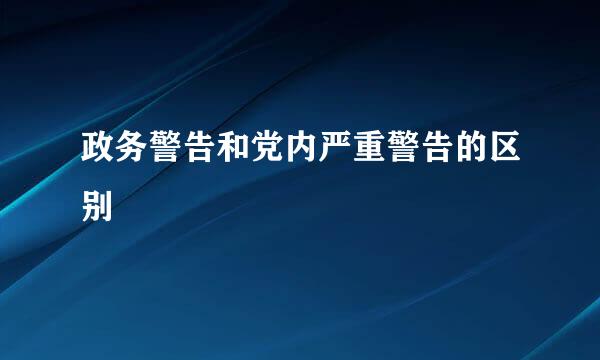 政务警告和党内严重警告的区别